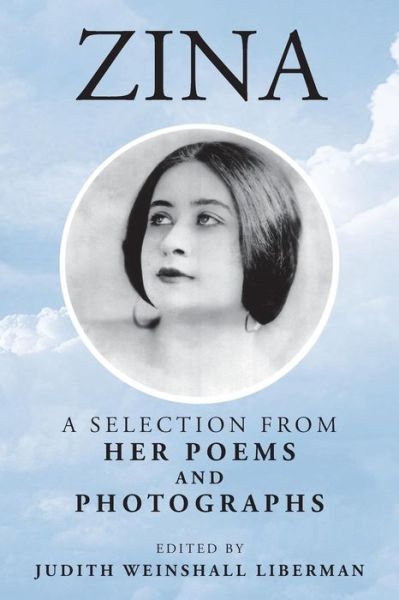 ZINA

A SELECTION FROM
HER POEMS
AND
PHOTOGRAPHS

EDITED BY
JUDITH WEINSHALL LIBERMAN